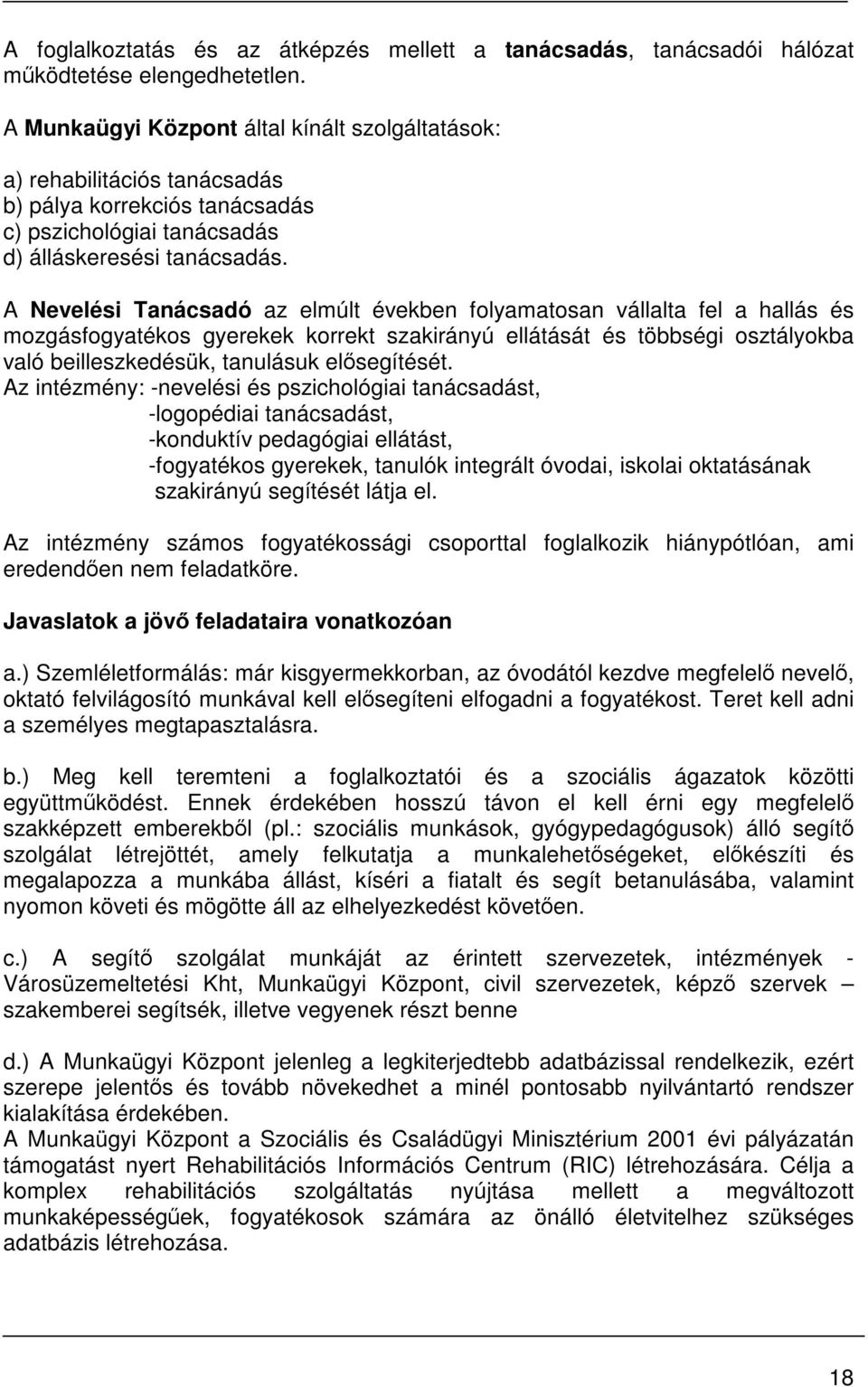 A foglalkoztatás és az átképzés mellett a tanácsadás, tanácsadói hálózat működtetése elengedhetetlen.

A Munkaügyi Központ által kínált szolgáltatások:

a) rehabilitációs tanácsadás
b) pálya korrekciós tanácsadás
c) pszichológiai tanácsadás
d) álláskeresési tanácsadás.

A Nevelési Tanácsadó az elmúlt években folyamatosan vállalta fel a hallás és mozgásfogyatékos gyerekek korrekt szakirányú ellátását és többségi osztályokba való beilleszkedésük, tanulásuk elősegítését.
Az intézmény: -nevelési és pszichológiai tanácsadást,
-logopédiai tanácsadást,
-konduktív pedagógiai ellátást,
-fogyatékos gyerekek, tanulók integrált óvodai, iskolai oktatásának szakirányú segítését látja el.

Az intézmény számos fogyatékossági csoporttal foglalkozik hiánypótlóan, ami eredendően nem feladatköre.

Javaslatok a jövő feladataira vonatkozóan

a.) Szemléletformálás: már kisgyermekkorban, az óvodától kezdve megfelelő nevelő, oktató felvilágosító munkával kell elősegíteni elfogadni a fogyatékost. Teret kell adni a személyes megtapasztalásra.

b.) Meg kell teremteni a foglalkoztatói és a szociális ágazatok közötti együttműködést. Ennek érdekében hosszú távon el kell érni egy megfelelő szakképzett emberekből (pl.: szociális munkások, gyógypedagógusok) álló segítő szolgálat létrejöttét, amely felkutatja a munkalehetőségeket, előkészíti és megalapozza a munkába állást, kíséri a fiatalt és segít betanulásába, valamint nyomon követi és mögötte áll az elhelyezkedést követően.

c.) A segítő szolgálat munkáját az érintett szervezetek, intézmények - Városüzemeltetési Kht, Munkaügyi Központ, civil szervezetek, képző szervek – szakemberei segítsék, illetve vegyenek részt benne

d.) A Munkaügyi Központ jelenleg a legkiterjedtebb adatbázissal rendelkezik, ezért szerepe jelentős és tovább növekedhet a minél pontosabb nyilvántartó rendszer kialakítása érdekében.
A Munkaügyi Központ a Szociális és Családügyi Minisztérium 2001 évi pályázatán támogatást nyert Rehabilitációs Információs Centrum (RIC) létrehozására. Célja a komplex rehabilitációs szolgáltatás nyújtása mellett a megváltozott munkaképességűek, fogyatékosok számára az önálló életvitelhez szükséges adatbázis létrehozása.

18